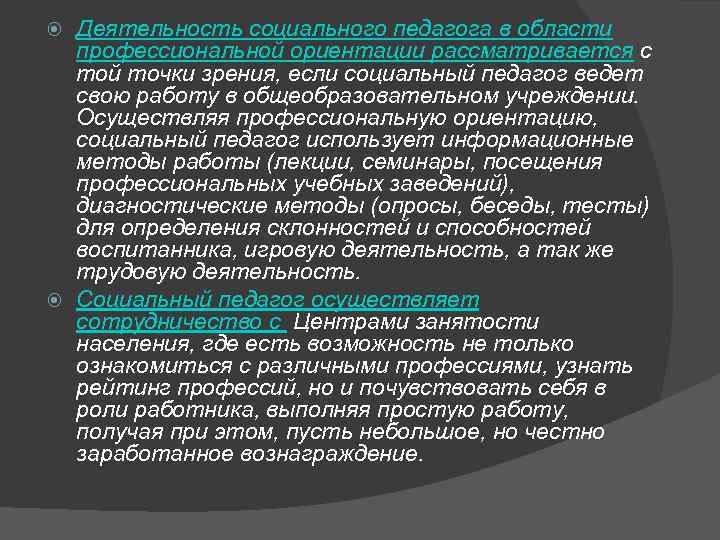 Деятельность социального педагога в области профессиональной ориентации рассматривается с той точки зрения, если социальный педагог ведет свою работу в общеобразовательном учреждении. Осуществляя профессиональную ориентацию, социальный педагог использует информационные методы работы (лекции, семинары, посещения профессиональных учебных заведений), диагностические методы (опросы, беседы, тесты) для определения склонностей и способностей воспитанника, игровую деятельность, а так же трудовую деятельность.

Социальный педагог осуществляет сотрудничество с Центрами занятости населения, где есть возможность не только ознакомиться с различными профессиями, узнать рейтинг профессий, но и почувствовать себя в роли работника, выполняя простую работу, получая при этом, пусть небольшое, но честно заработанное вознаграждение.